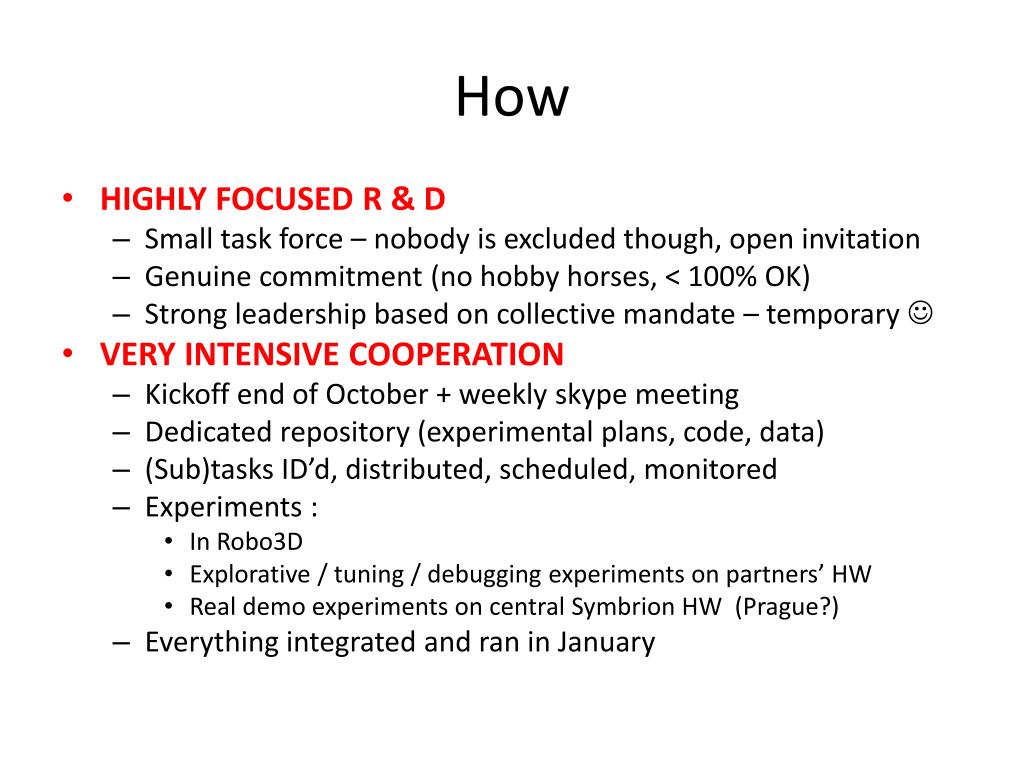 How

• HIGHLY FOCUSED R & D
– Small task force – nobody is excluded though, open invitation
– Genuine commitment (no hobby horses, < 100% OK)
– Strong leadership based on collective mandate – temporary ☺
• VERY INTENSIVE COOPERATION
– Kickoff end of October + weekly skype meeting
– Dedicated repository (experimental plans, code, data)
– (Sub)tasks ID'd, distributed, scheduled, monitored
– Experiments :
• In Robo3D
• Explorative / tuning / debugging experiments on partners' HW
• Real demo experiments on central Symbrion HW (Prague?)
– Everything integrated and ran in January